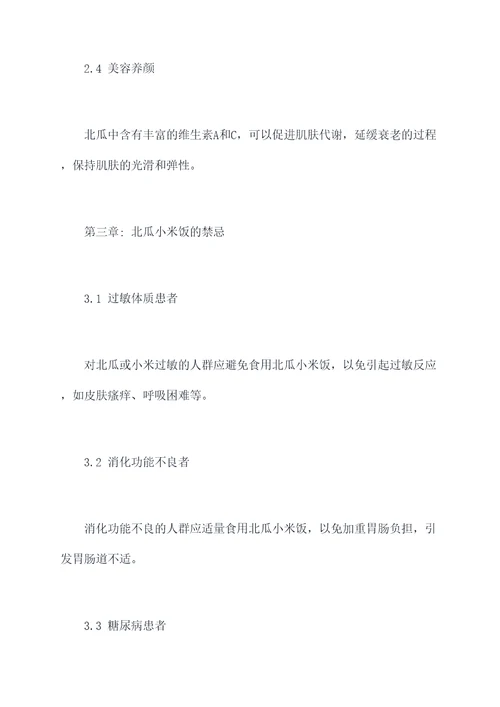 2.4 美容养颜

北瓜中含有丰富的维生素A和C，可以促进肌肤代谢，延缓衰老的过程，保持肌肤的光滑和弹性。

第三章：北瓜小米饭的禁忌

3.1 过敏体质患者

对北瓜或小米过敏的人群应避免食用北瓜小米饭，以免引起过敏反应，如皮肤瘙痒、呼吸困难等。

3.2 消化功能不良者

消化功能不良的人群应适量食用北瓜小米饭，以免加重胃肠负担，引发胃肠道不适。

3.3 糖尿病患者